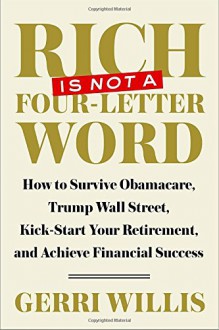 Copyrighted Material

RICH
IS NOT A
FOUR-LETTER
WORD

How to Survive Obamacare, Trump Wall Street, Kick-Start Your Retirement, and Achieve Financial Success

GERRI WILLIS

Copyrighted Material